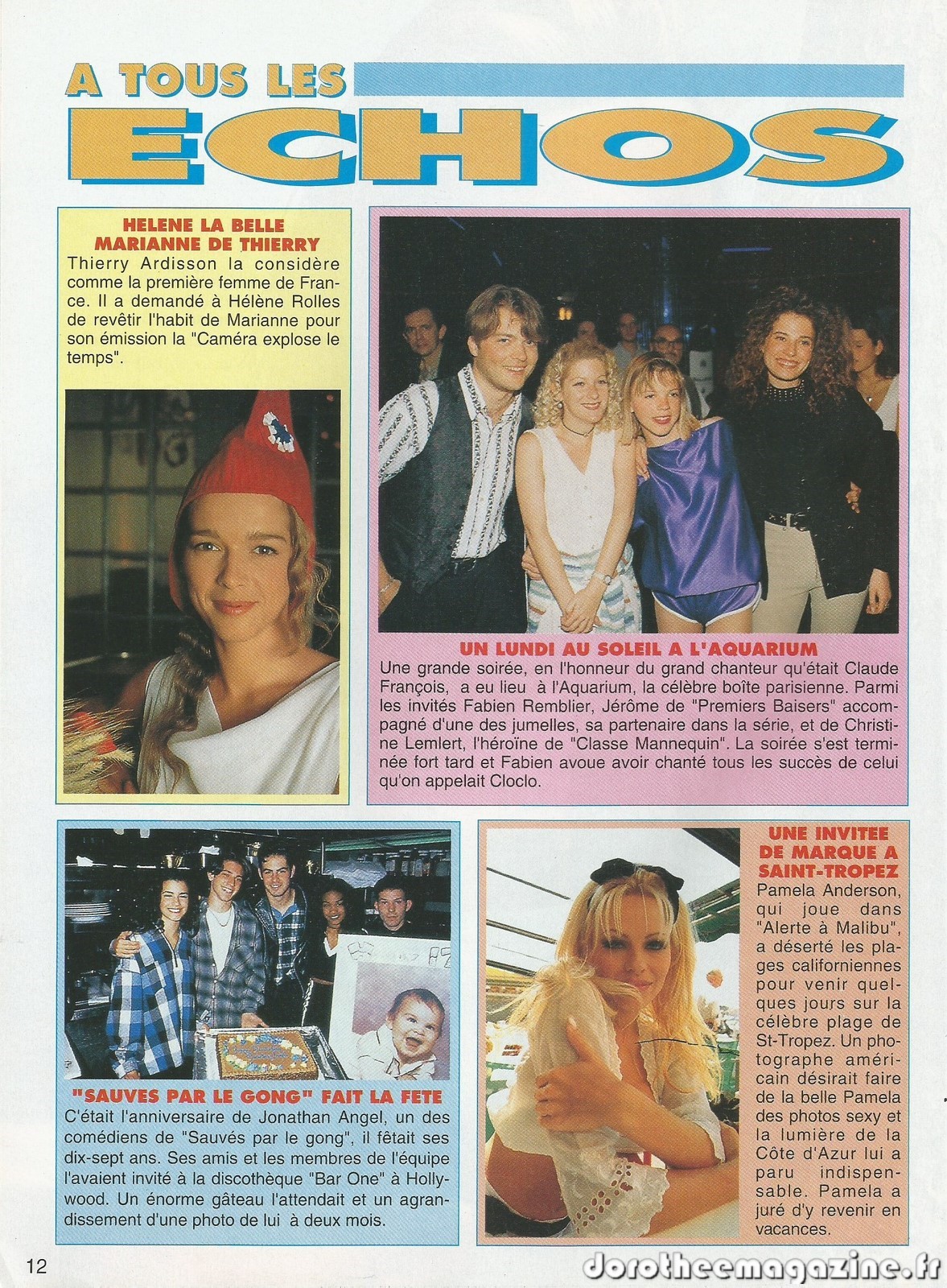 A TOUS LES ECHOS

HELENE LA BELLE MARIANNE DE THIERRY
Thierry Ardisson la considère comme la première femme de France. Il a demandé à Hélène Rolles de revêtir l'habit de Marianne pour son émission la "Caméra explose le temps".

UN LUNDI AU SOLEIL A L'AQUARIUM
Une grande soirée, en l'honneur du grand chanteur qu'était Claude François, a eu lieu à l'Aquarium, la célèbre boîte parisienne. Parmi les invités Fabien Remblier, Jérôme de "Premiers Baisers" accompagné d'une des jumelles, sa partenaire dans la série, et de Christine Lemlert, l'héroïne de "Classe Mannequin". La soirée s'est terminée fort tard et Fabien avoue avoir chanté tous les succès de celui qu'on appelait Cloclo.

"SAUVES PAR LE GONG" FAIT LA FETE
C'était l'anniversaire de Jonathan Angel, un des comédiens de "Sauvés par le gong", il fêtait ses dix-sept ans. Ses amis et les membres de l'équipe l'avaient invité à la discothèque "Bar One" à Hollywood. Un énorme gâteau l'attendait et un agrandissement d'une photo de lui à deux mois.

UNE INVITEE DE MARQUE A SAINT-TROPEZ
Pamela Anderson, qui joue dans "Alerte à Malibu", a déserté les plages californiennes pour venir quelques jours sur la célèbre plage de St-Tropez. Un photographe américain désirait faire de la belle Pamela des photos sexy et la lumière de la Côte d'Azur lui a paru indispensable. Pamela a juré d'y revenir en vacances.

12

dorotheemagazine.fr